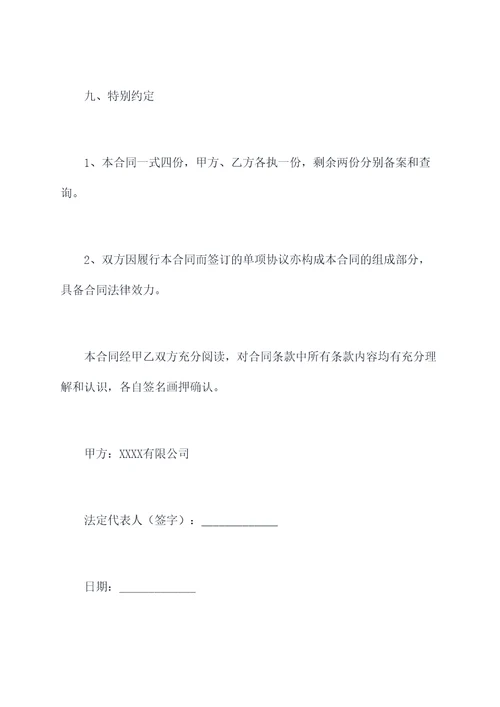 九、特别约定

1、本合同一式四份，甲方、乙方各执一份，剩余两份分别备案和查询。

2、双方因履行本合同而签订的单项协议亦构成本合同的组成部分，具备合同法律效力。

本合同经甲乙双方充分阅读，对合同条款中所有条款内容均有充分理解和认识，各自签名画押确认。

甲方：XXXX有限公司

法定代表人（签字）：____________

日期：____________